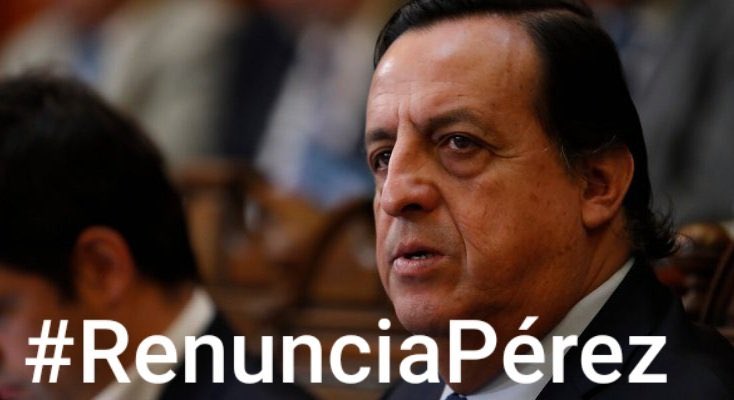 #RenunciaPérez